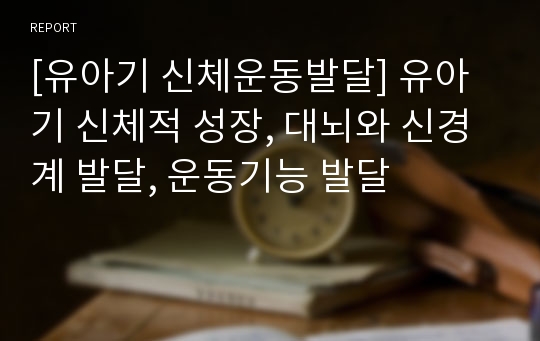 REPORT

[유아기 신체운동발달] 유아기 신체적 성장, 대뇌와 신경계 발달, 운동기능 발달